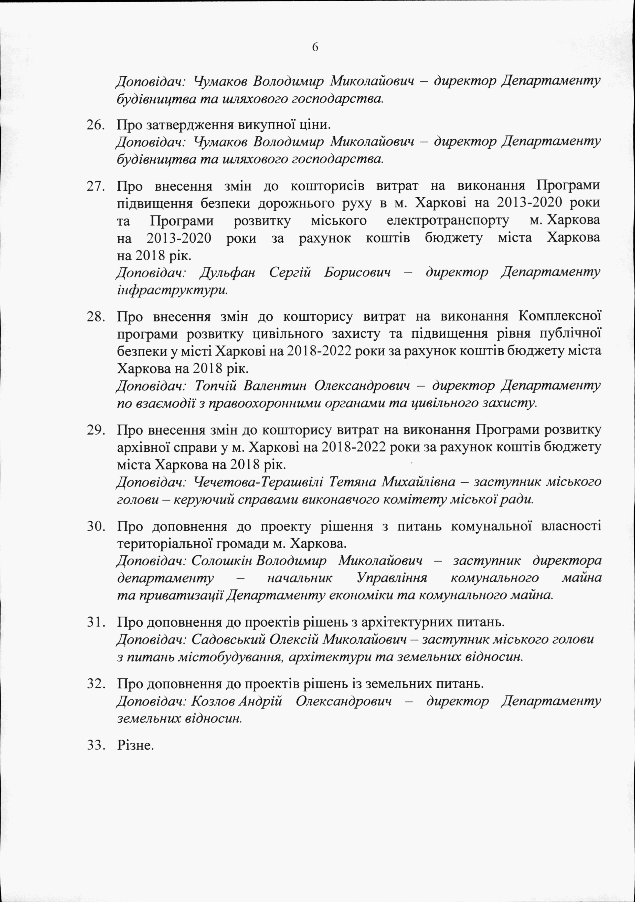 6

Доповідач: Чумаков Володимир Миколайович – директор Департаменту будівництва та шляхового господарства.

26. Про затвердження викупної ціни.
Доповідач: Чумаков Володимир Миколайович – директор Департаменту будівництва та шляхового господарства.

27. Про внесення змін до кошторисів витрат на виконання Програми підвищення безпеки дорожнього руху в м. Харкові на 2013-2020 роки та Програми розвитку міського електротранспорту м. Харкова на 2013-2020 роки за рахунок коштів бюджету міста Харкова на 2018 рік.
Доповідач: Дульфан Сергій Борисович – директор Департаменту інфраструктури.

28. Про внесення змін до кошторису витрат на виконання Комплексної програми розвитку цивільного захисту та підвищення рівня публічної безпеки у місті Харкові на 2018-2022 роки за рахунок коштів бюджету міста Харкова на 2018 рік.
Доповідач: Топчій Валентин Олександрович – директор Департаменту по взаємодії з правоохоронними органами та цивільного захисту.

29. Про внесення змін до кошторису витрат на виконання Програми розвитку архівної справи у м. Харкові на 2018-2022 роки за рахунок коштів бюджету міста Харкова на 2018 рік.
Доповідач: Чечетова-Терашвілі Тетяна Михайлівна – заступник міського голови – керуючий справами виконавчого комітету міської ради.

30. Про доповнення до проекту рішення з питань комунальної власності територіальної громади м. Харкова.
Доповідач: Солошкін Володимир Миколайович – заступник директора департаменту – начальник Управління комунального майна та приватизації Департаменту економіки та комунального майна.

31. Про доповнення до проектів рішень з архітектурних питань.
Доповідач: Садовський Олексій Миколайович – заступник міського голови з питань містобудування, архітектури та земельних відносин.

32. Про доповнення до проектів рішень із земельних питань.
Доповідач: Козлов Андрій Олександрович – директор Департаменту земельних відносин.

33. Різне.